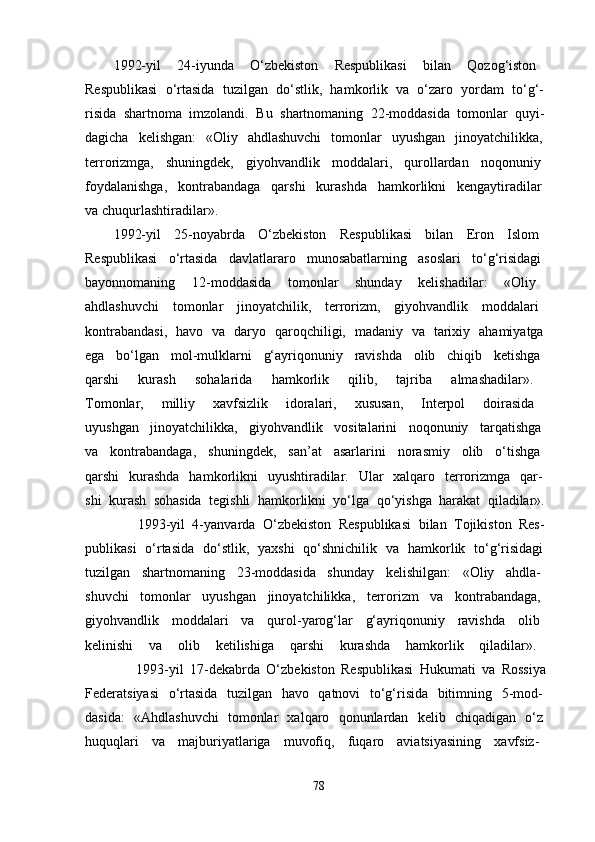 1992-yil 24-iyunda O‘zbekiston Respublikasi bilan Qozog‘iston Respublikasi o‘rtasida tuzilgan do‘stlik, hamkorlik va o‘zaro yordam to‘g‘risida shartnoma imzolandi. Bu shartnomaning 22-moddasida tomonlar quyidagicha kelishgan: «Oliy ahdlashuvchi tomonlar uyushgan jinoyatchilikka, terrorizmga, shuningdek, giyohvandlik moddalari, qurollardan noqonuniy foydalanishga, kontrabandaga qarshi kurashda hamkorlikni kengaytiradilar va chuqurlashtiradilar».

1992-yil 25-noyabrda O‘zbekiston Respublikasi bilan Eron Islom Respublikasi o‘rtasida davlatlararo munosabatlarning asoslari to‘g‘risidagi bayonnomaning 12-moddasida tomonlar shunday kelishadilar: «Oliy ahdlashuvchi tomonlar jinoyatchilik, terrorizm, giyohvandlik moddalari kontrabandasi, havo va daryo qaroqchiligi, madaniy va tarixiy ahamiyatga ega bo‘lgan mol-mulklarni g‘ayriqonuniy ravishda olib chiqib ketishga qarshi kurash sohalarida hamkorlik qilib, tajriba almashadilar». Tomonlar, milliy xavfsizlik idoralari, xususan, Interpol doirasida uyushgan jinoyatchilikka, giyohvandlik vositalarini noqonuniy tarqatishga va kontrabandaga, shuningdek, san’at asarlarini norasmiy olib o‘tishga qarshi kurashda hamkorlikni uyushtiradilar. Ular xalqaro terrorizmga qarshi kurash sohasida tegishli hamkorlikni yo‘lga qo‘yishga harakat qiladilar».

1993-yil 4-yanvarda O‘zbekiston Respublikasi bilan Tojikiston Respublikasi o‘rtasida do‘stlik, yaxshi qo‘shnichilik va hamkorlik to‘g‘risidagi tuzilgan shartnomaning 23-moddasida shunday kelishilgan: «Oliy ahdlashuvchi tomonlar uyushgan jinoyatchilikka, terrorizm va kontrabandaga, giyohvandlik moddalari va qurol-yarog‘lar g‘ayriqonuniy ravishda olib kelinishi va olib ketilishiga qarshi kurashda hamkorlik qiladilar».

1993-yil 17-dekabrda O‘zbekiston Respublikasi Hukumati va Rossiya Federatsiyasi o‘rtasida tuzilgan havo qatnovi to‘g‘risida bitimning 5-moddasida: «Ahdlashuvchi tomonlar xalqaro qonunlardan kelib chiqadigan o‘z huquqlari va majburiyatlariga muvofiq, fuqaro aviatsiyasining xavfsiz-

78